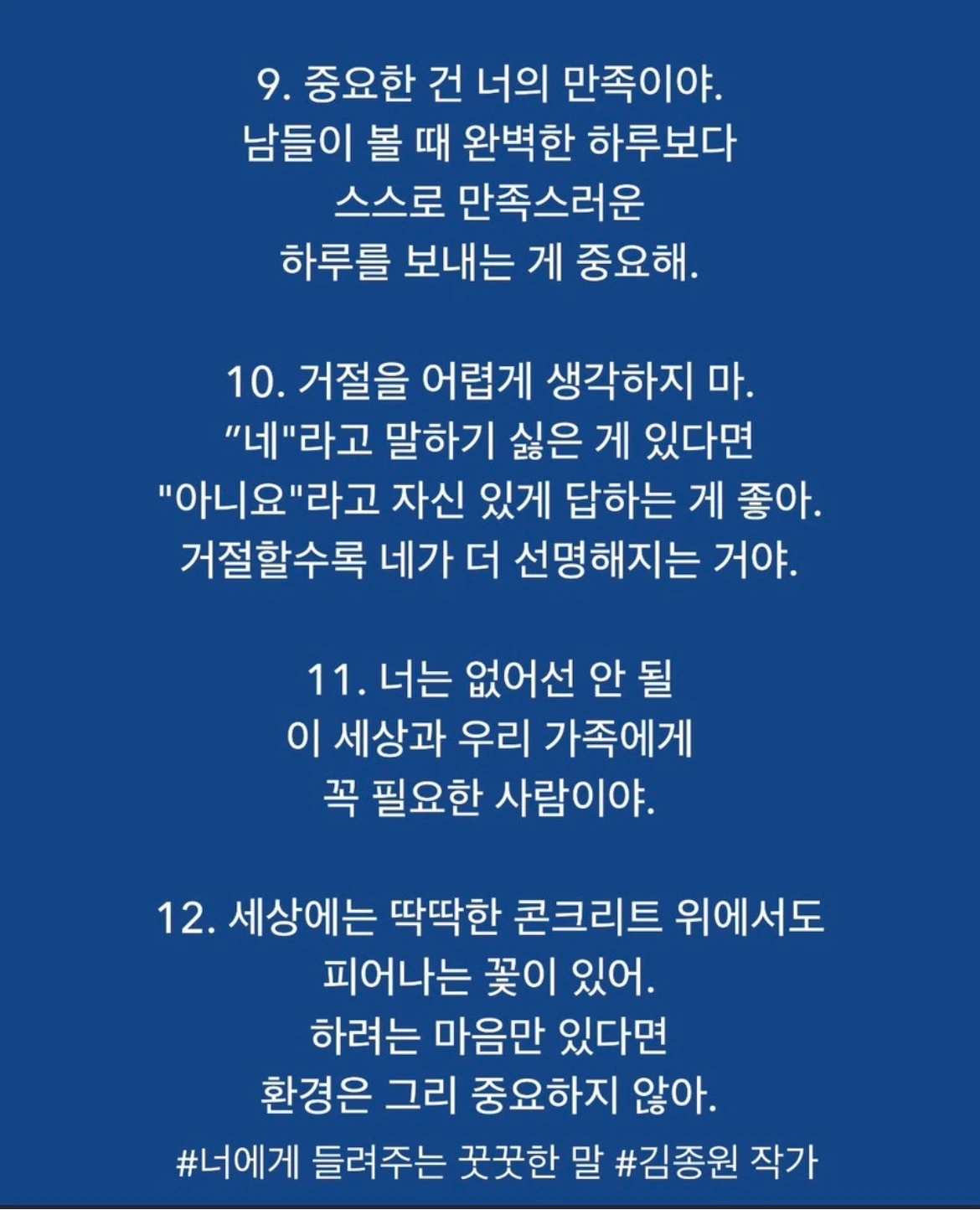 9. 중요한 건 너의 만족이야.
남들이 볼 때 완벽한 하루보다
스스로 만족스러운
하루를 보내는 게 중요해.

10. 거절을 어렵게 생각하지 마.
"네"라고 말하기 싫은 게 있다면
"아니요"라고 자신 있게 답하는 게 좋아.
거절할수록 네가 더 선명해지는 거야.

11. 너는 없어선 안 될
이 세상과 우리 가족에게
꼭 필요한 사람이야.

12. 세상에는 딱딱한 콘크리트 위에서도
피어나는 꽃이 있어.
하려는 마음만 있다면
환경은 그리 중요하지 않아.

#너에게 들려주는 꿋꿋한 말 #김종원 작가